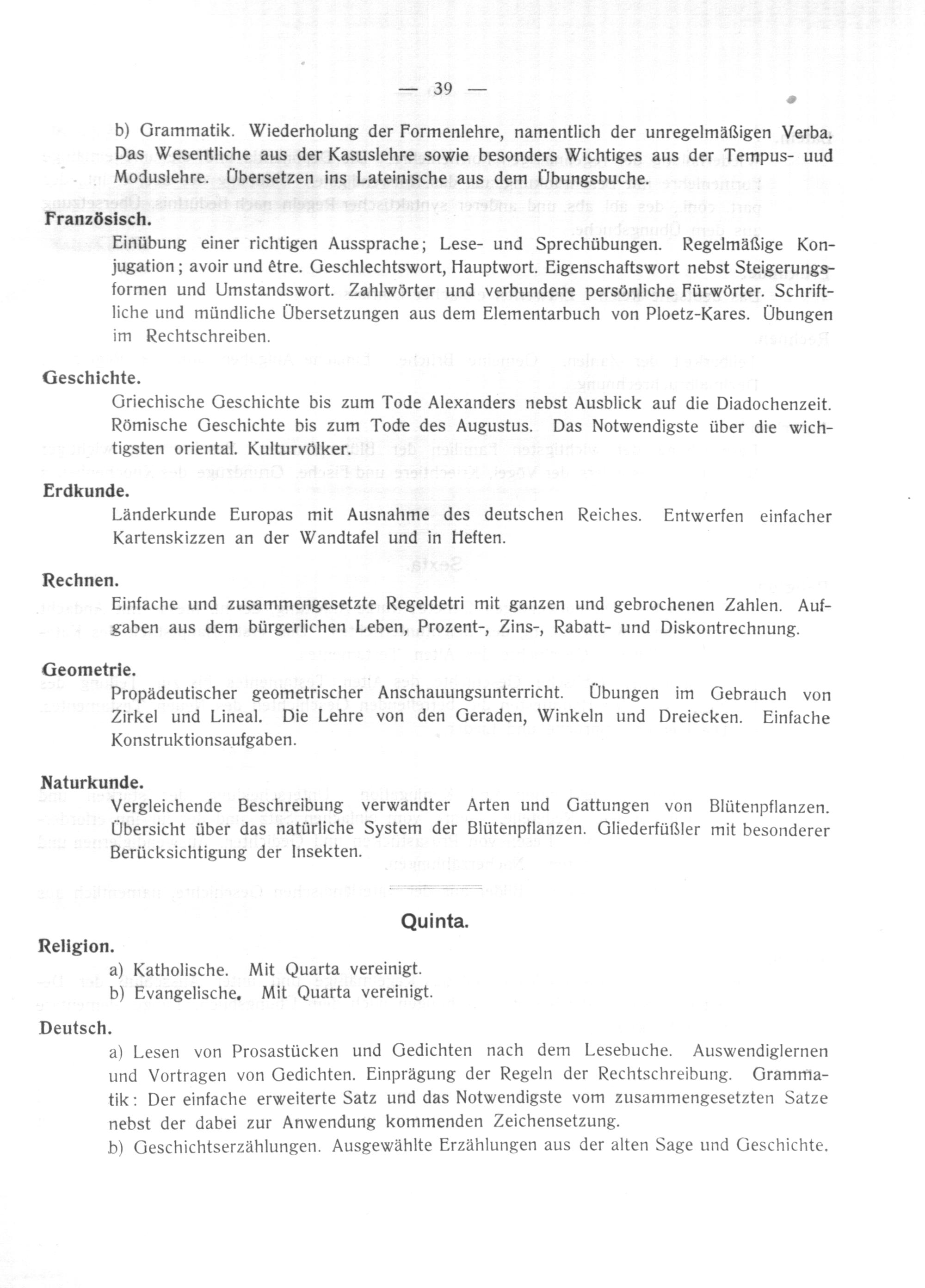 — 39 —

b) Grammatik. Wiederholung der Formenlehre, namentlich der unregelmäßigen Verba. Das Wesentliche aus der Kasuslehre sowie besonders Wichtiges aus der Tempus- uud Moduslehre. Übersetzen ins Lateinische aus dem Übungsbuche.

Französisch.
Einübung einer richtigen Aussprache; Lese- und Sprechübungen. Regelmäßige Konjugation; avoir und être. Geschlechtswort, Hauptwort. Eigenschaftswort nebst Steigerungsformen und Umstandswort. Zahlwörter und verbundene persönliche Fürwörter. Schriftliche und mündliche Übersetzungen aus dem Elementarbuch von Ploetz-Kares. Übungen im Rechtschreiben.

Geschichte.
Griechische Geschichte bis zum Tode Alexanders nebst Ausblick auf die Diadochenzeit. Römische Geschichte bis zum Tode des Augustus. Das Notwendigste über die wichtigsten oriental. Kulturvölker.

Erdkunde.
Länderkunde Europas mit Ausnahme des deutschen Reiches. Entwerfen einfacher Kartenskizzen an der Wandtafel und in Heften.

Rechnen.
Einfache und zusammengesetzte Regeldetri mit ganzen und gebrochenen Zahlen. Aufgaben aus dem bürgerlichen Leben, Prozent-, Zins-, Rabatt- und Diskontrechnung.

Geometrie.
Propädeutischer geometrischer Anschauungsunterricht. Übungen im Gebrauch von Zirkel und Lineal. Die Lehre von den Geraden, Winkeln und Dreiecken. Einfache Konstruktionsaufgaben.

Naturkunde.
Vergleichende Beschreibung verwandter Arten und Gattungen von Blütenpflanzen. Übersicht über das natürliche System der Blütenpflanzen. Gliederfüßler mit besonderer Berücksichtigung der Insekten.

Quinta.

Religion.
a) Katholische. Mit Quarta vereinigt.
b) Evangelische. Mit Quarta vereinigt.

Deutsch.
a) Lesen von Prosastücken und Gedichten nach dem Lesebuche. Auswendiglernen und Vortragen von Gedichten. Einprägung der Regeln der Rechtschreibung. Grammatik: Der einfache erweiterte Satz und das Notwendigste vom zusammengesetzten Satze nebst der dabei zur Anwendung kommenden Zeichensetzung.
b) Geschichtserzählungen. Ausgewählte Erzählungen aus der alten Sage und Geschichte.